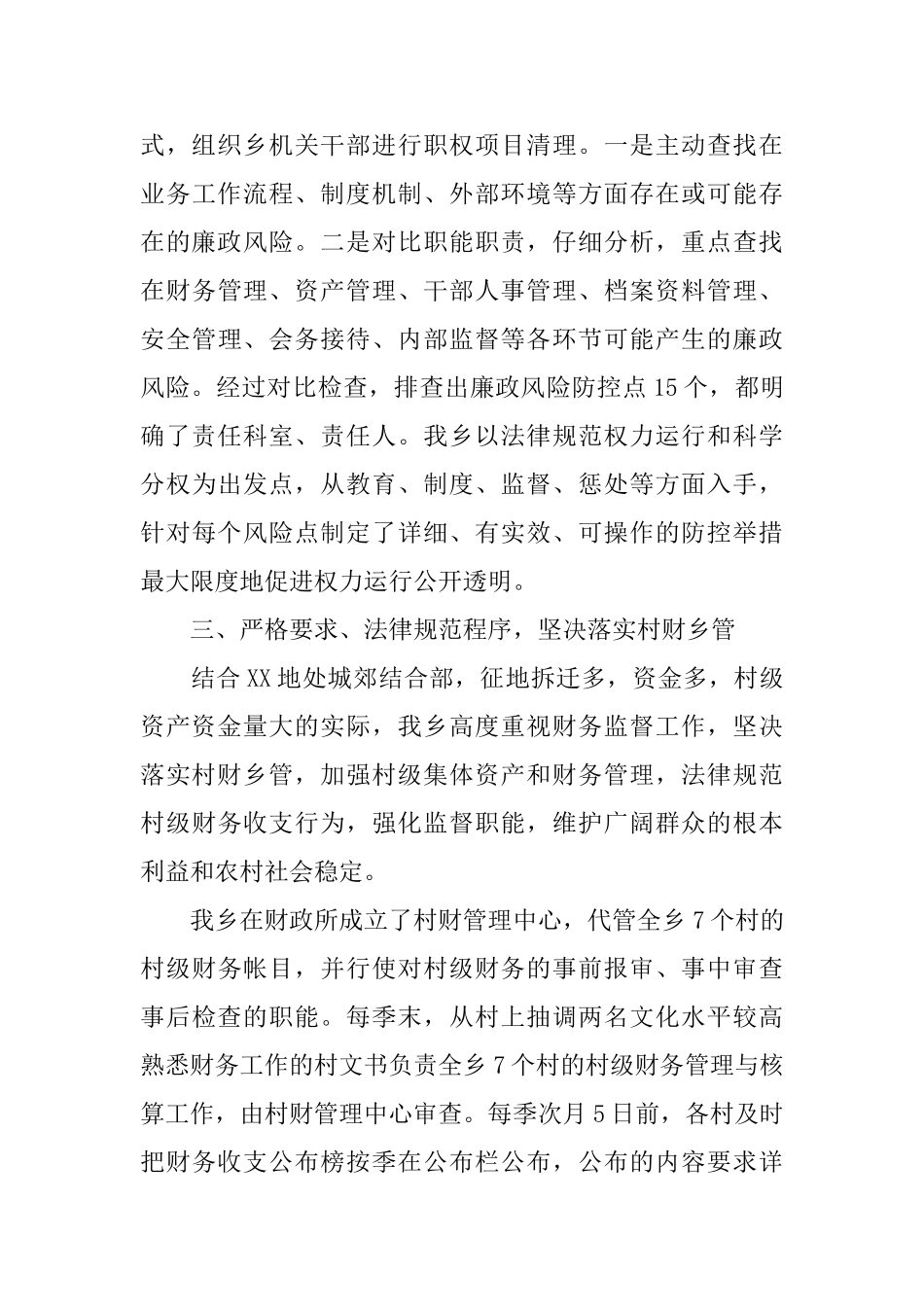 式，组织乡机关干部进行职权项目清理。一是主动查找在业务工作流程、制度机制、外部环境等方面存在或可能存在的廉政风险。二是对比职能职责，仔细分析，重点查找在财务管理、资产管理、干部人事管理、档案资料管理、安全管理、会务接待、内部监督等各环节可能产生的廉政风险。经过对比检查，排查出廉政风险防控点15个，都明确了责任科室、责任人。我乡以法律规范权力运行和科学分权为出发点，从教育、制度、监督、惩处等方面入手，针对每个风险点制定了详细、有实效、可操作的防控举措最大限度地促进权力运行公开透明。

三、严格要求、法律规范程序，坚决落实村财乡管

结合XX地处城郊结合部，征地拆迁多，资金多，村级资产资金量大的实际，我乡高度重视财务监督工作，坚决落实村财乡管，加强村级集体资产和财务管理，法律规范村级财务收支行为，强化监督职能，维护广阔群众的根本利益和农村社会稳定。

我乡在财政所成立了村财管理中心，代管全乡7个村的村级财务帐目，并行使对村级财务的事前报审、事中审查事后检查的职能。每季末，从村上抽调两名文化水平较高熟悉财务工作的村文书负责全乡7个村的村级财务管理与核算工作，由村财管理中心审查。每季次月5日前，各村及时把财务收支公布榜按季在公布栏公布，公布的内容要求详